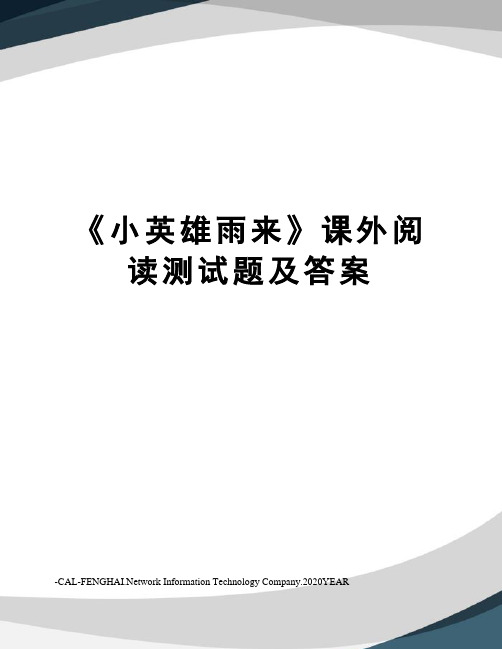 《小英雄雨来》课外阅读测试题及答案

-CAL-FENGHAI.Network Information Technology Company.2020YEAR